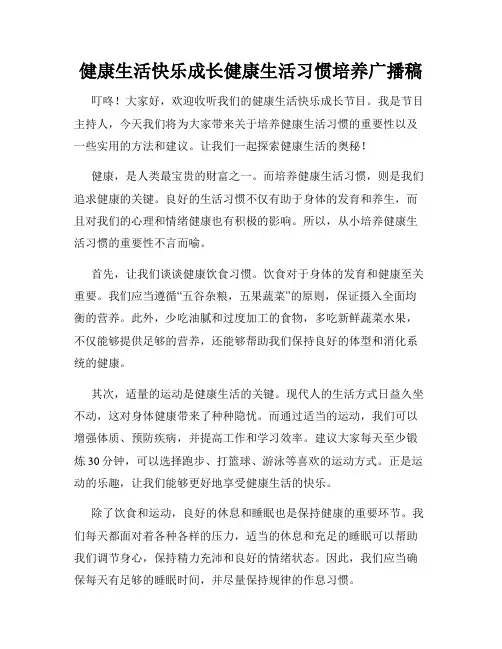 健康生活快乐成长健康生活习惯培养广播稿

叮咚！大家好，欢迎收听我们的健康生活快乐成长节目。我是节目主持人，今天我们将为大家带来关于培养健康生活习惯的重要性以及一些实用的方法和建议。让我们一起探索健康生活的奥秘！

健康，是人类最宝贵的财富之一。而培养健康生活习惯，则是我们追求健康的关键。良好的生活习惯不仅有助于身体的发育和养生，而且对我们的心理和情绪健康也有积极的影响。所以，从小培养健康生活习惯的重要性不言而喻。

首先，让我们谈谈健康饮食习惯。饮食对于身体的发育和健康至关重要。我们应当遵循“五谷杂粮，五果蔬菜”的原则，保证摄入全面均衡的营养。此外，少吃油腻和过度加工的食物，多吃新鲜蔬菜水果，不仅能够提供足够的营养，还能够帮助我们保持良好的体型和消化系统的健康。

其次，适量的运动是健康生活的关键。现代人的生活方式日益久坐不动，这对身体健康带来了种种隐忧。而通过适当的运动，我们可以增强体质、预防疾病，并提高工作和学习效率。建议大家每天至少锻炼30分钟，可以选择跑步、打篮球、游泳等喜欢的运动方式。正是运动的乐趣，让我们能够更好地享受健康生活的快乐。

除了饮食和运动，良好的休息和睡眠也是保持健康的重要环节。我们每天都面对着各种各样的压力，适当的休息和充足的睡眠可以帮助我们调节身心，保持精力充沛和良好的情绪状态。因此，我们应当确保每天有足够的睡眠时间，并尽量保持规律的作息习惯。